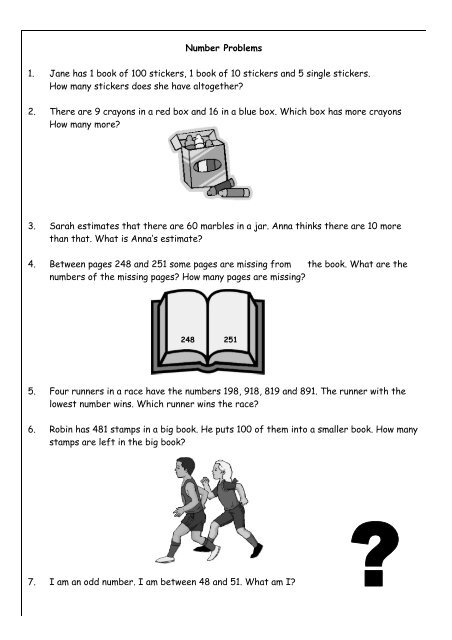 Number Problems

1. Jane has 1 book of 100 stickers, 1 book of 10 stickers and 5 single stickers. How many stickers does she have altogether?

2. There are 9 crayons in a red box and 16 in a blue box. Which box has more crayons How many more?

3. Sarah estimates that there are 60 marbles in a jar. Anna thinks there are 10 more than that. What is Anna's estimate?

4. Between pages 248 and 251 some pages are missing from the book. What are the numbers of the missing pages? How many pages are missing?

248 251

5. Four runners in a race have the numbers 198, 918, 819 and 891. The runner with the lowest number wins. Which runner wins the race?

6. Robin has 481 stamps in a big book. He puts 100 of them into a smaller book. How many stamps are left in the big book?

?

7. I am an odd number. I am between 48 and 51. What am I?